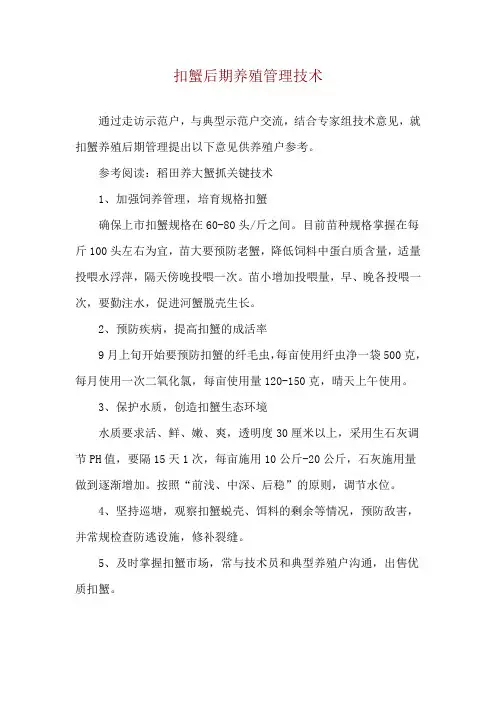 扣蟹后期养殖管理技术

通过走访示范户，与典型示范户交流，结合专家组技术意见，就扣蟹养殖后期管理提出以下意见供养殖户参考。

参考阅读：稻田养大蟹抓关键技术

1、加强饲养管理，培育规格扣蟹

确保上市扣蟹规格在60-80头/斤之间。目前苗种规格掌握在每斤100头左右为宜，苗大要预防老蟹，降低饲料中蛋白质含量，适量投喂水浮萍，隔天傍晚投喂一次。苗小增加投喂量，早、晚各投喂一次，要勤注水，促进河蟹脱壳生长。

2、预防疾病，提高扣蟹的成活率

9月上旬开始要预防扣蟹的纤毛虫，每亩使用纤虫净一袋500克，每月使用一次二氧化氯，每亩使用量120-150克，晴天上午使用。

3、保护水质，创造扣蟹生态环境

水质要求活、鲜、嫩、爽，透明度30厘米以上，采用生石灰调节PH值，要隔15天1次，每亩施用10公斤-20公斤，石灰施用量做到逐渐增加。按照“前浅、中深、后稳”的原则，调节水位。

4、坚持巡塘，观察扣蟹蜕壳、饵料的剩余等情况，预防敌害，并常规检查防逃设施，修补裂缝。

5、及时掌握扣蟹市场，常与技术员和典型养殖户沟通，出售优质扣蟹。